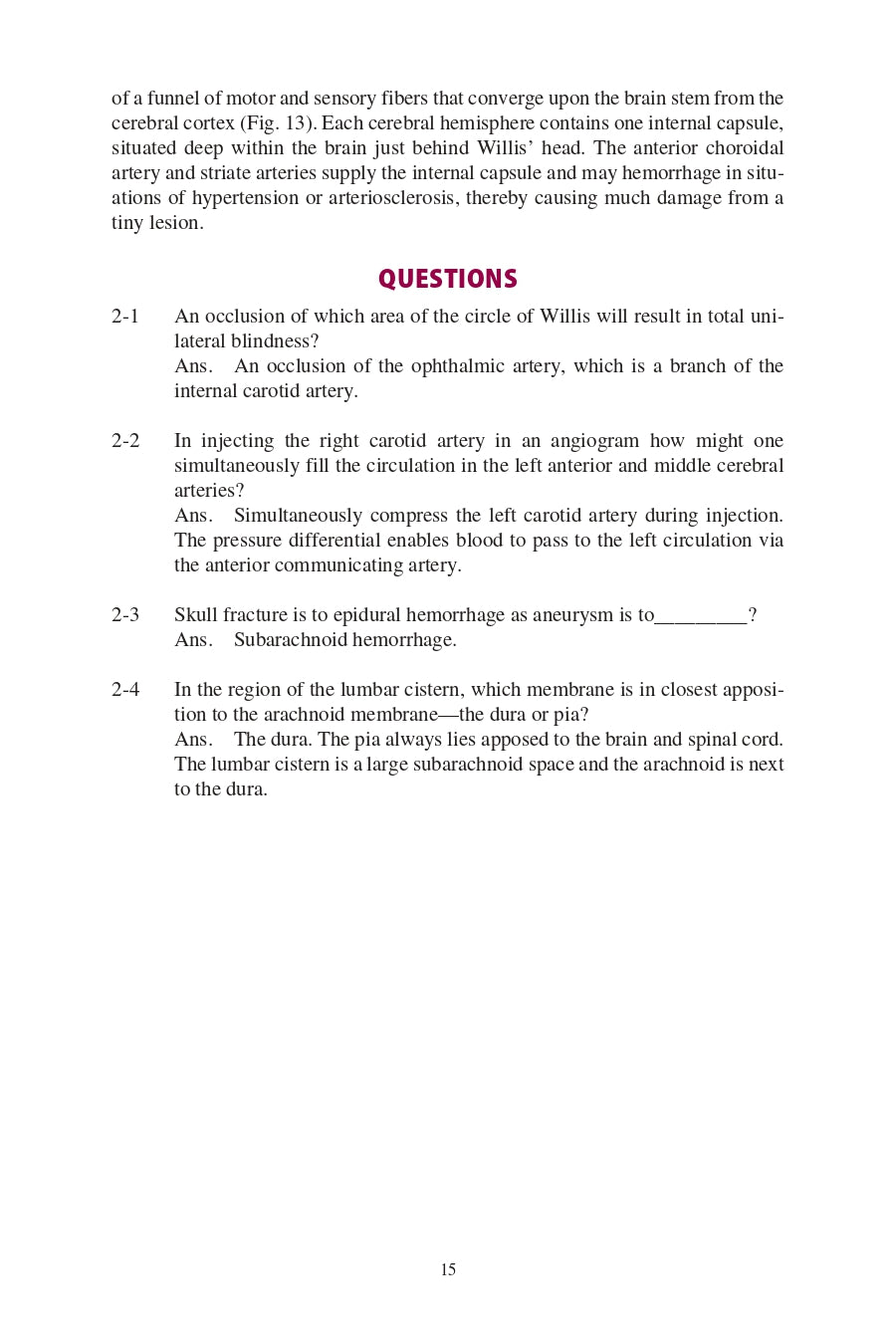 of a funnel of motor and sensory fibers that converge upon the brain stem from the cerebral cortex (Fig. 13). Each cerebral hemisphere contains one internal capsule, situated deep within the brain just behind Willis' head. The anterior choroidal artery and striate arteries supply the internal capsule and may hemorrhage in situations of hypertension or arteriosclerosis, thereby causing much damage from a tiny lesion.

QUESTIONS

2-1 An occlusion of which area of the circle of Willis will result in total unilateral blindness?
Ans. An occlusion of the ophthalmic artery, which is a branch of the internal carotid artery.

2-2 In injecting the right carotid artery in an angiogram how might one simultaneously fill the circulation in the left anterior and middle cerebral arteries?
Ans. Simultaneously compress the left carotid artery during injection. The pressure differential enables blood to pass to the left circulation via the anterior communicating artery.

2-3 Skull fracture is to epidural hemorrhage as aneurysm is to_________?
Ans. Subarachnoid hemorrhage.

2-4 In the region of the lumbar cistern, which membrane is in closest apposition to the arachnoid membrane—the dura or pia?
Ans. The dura. The pia always lies apposed to the brain and spinal cord. The lumbar cistern is a large subarachnoid space and the arachnoid is next to the dura.

15